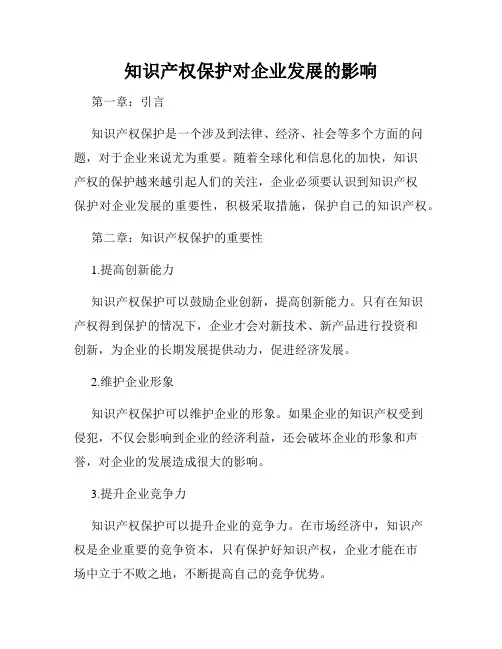 知识产权保护对企业发展的影响

第一章：引言

知识产权保护是一个涉及到法律、经济、社会等多个方面的问题，对于企业来说尤为重要。随着全球化和信息化的加快，知识产权的保护越来越引起人们的关注，企业必须要认识到知识产权保护对企业发展的重要性，积极采取措施，保护自己的知识产权。

第二章：知识产权保护的重要性

1.提高创新能力

知识产权保护可以鼓励企业创新，提高创新能力。只有在知识产权得到保护的情况下，企业才会对新技术、新产品进行投资和创新，为企业的长期发展提供动力，促进经济发展。

2.维护企业形象

知识产权保护可以维护企业的形象。如果企业的知识产权受到侵犯，不仅会影响到企业的经济利益，还会破坏企业的形象和声誉，对企业的发展造成很大的影响。

3.提升企业竞争力

知识产权保护可以提升企业的竞争力。在市场经济中，知识产权是企业重要的竞争资本，只有保护好知识产权，企业才能在市场中立于不败之地，不断提高自己的竞争优势。